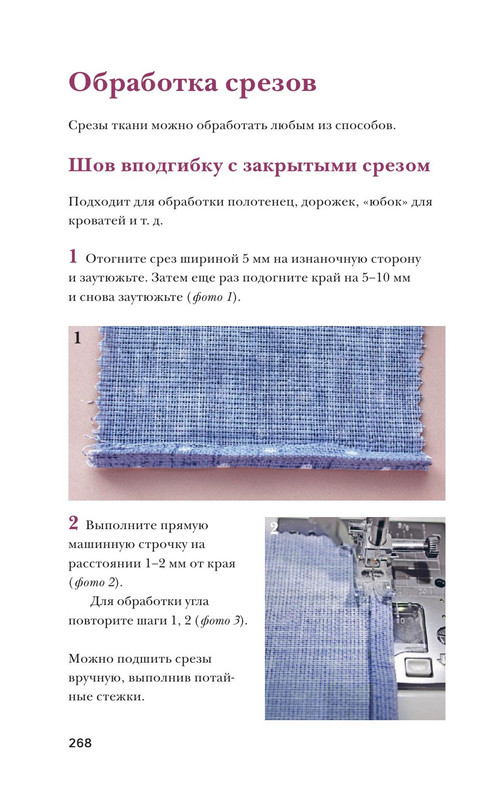 Обработка срезов

Срезы ткани можно обработать любым из способов.

Шов вподгибку с закрытыми срезом

Подходит для обработки полотенец, дорожек, «юбок» для кроватей и т. д.

1 Отогните срез шириной 5 мм на изнаночную сторону и заутюжьте. Затем еще раз подогните край на 5–10 мм и снова заутюжьте (фото 1).

1

2 Выполните прямую машинную строчку на расстоянии 1–2 мм от края (фото 2).

Для обработки угла повторите шаги 1, 2 (фото 3).

Можно подшить срезы вручную, выполнив потайные стежки.

2

268